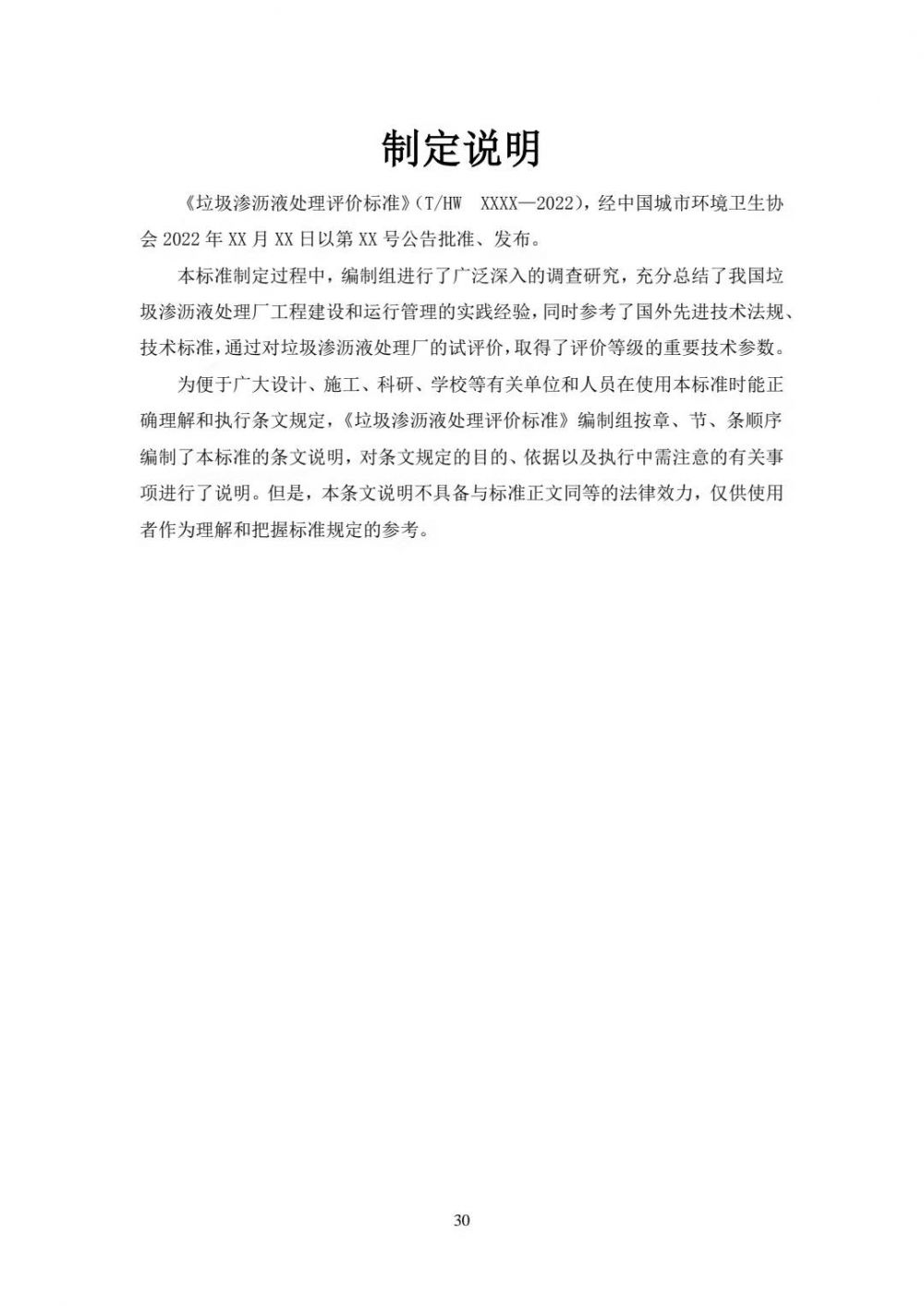 制定说明

《垃圾渗沥液处理评价标准》（T/HW XXXX—2022），经中国城市环境卫生协会 2022 年 XX 月 XX 日以第 XX 号公告批准、发布。

本标准制定过程中，编制组进行了广泛深入的调查研究，充分总结了我国垃圾渗沥液处理厂工程建设和运行管理的实践经验，同时参考了国外先进技术法规、技术标准，通过对垃圾渗沥液处理厂的试评价，取得了评价等级的重要技术参数。

为便于广大设计、施工、科研、学校等有关单位和人员在使用本标准时能正确理解和执行条文规定，《垃圾渗沥液处理评价标准》编制组按章、节、条顺序编制了本标准的条文说明，对条文规定的目的、依据以及执行中需注意的有关事项进行了说明。但是，本条文说明不具备与标准正文同等的法律效力，仅供使用者作为理解和把握标准规定的参考。

30